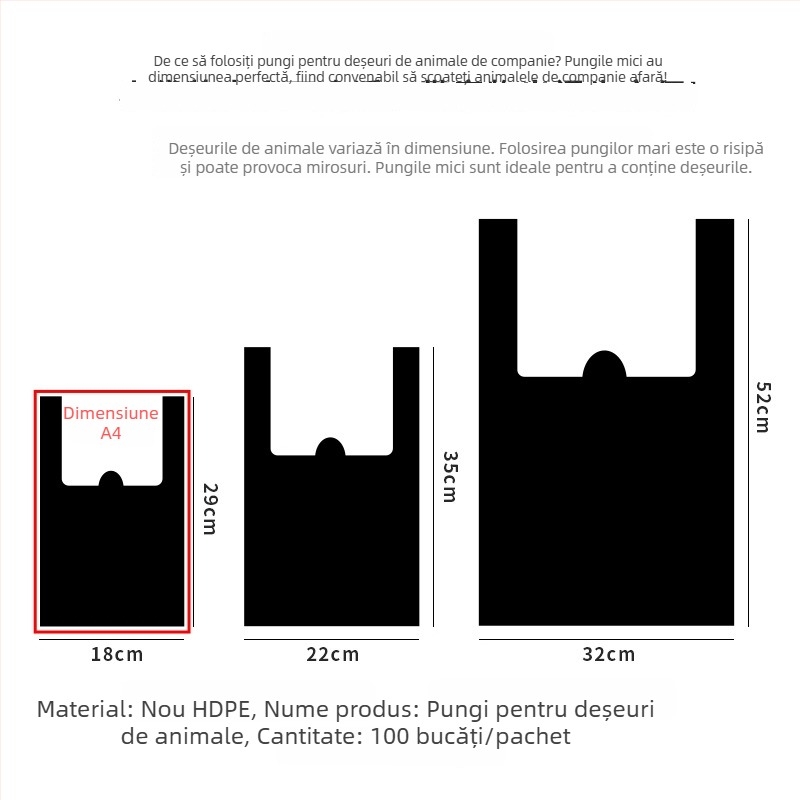 De ce să folosiți pungi pentru deșeuri de animale de companie? Pungile mici au dimensiunea perfectă, fiind convenabil să scoateți animalele de companie afară!

Deșeurile de animale variază în dimensiune. Folosirea pungilor mari este o risipă și poate provoca mirosuri. Pungile mici sunt ideale pentru a conține deșeurile.

Dimensiune A4

29cm

18cm

35cm

22cm

52cm

32cm

Material: Nou HDPE, Nume produs: Pungi pentru deșeuri de animale, Cantitate: 100 bucăți/pachet